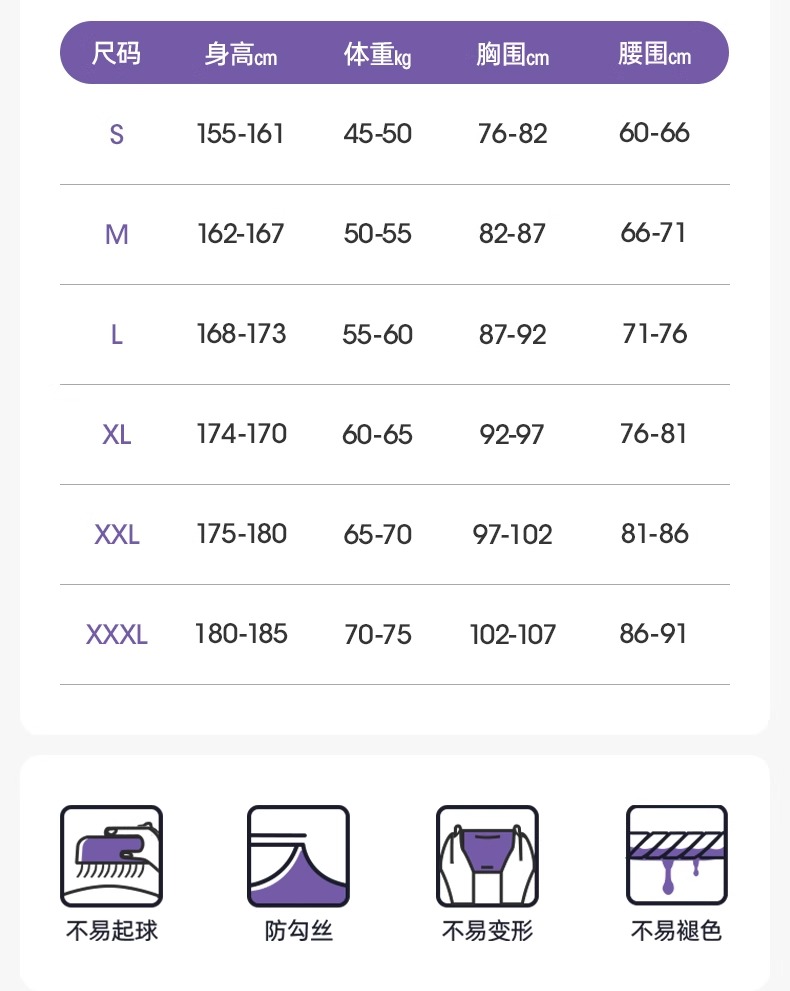 | 尺码 | 身高cm | 体重kg | 胸围cm | 腰围cm |
|---|---|---|---|---|
| S | 155-161 | 45-50 | 76-82 | 60-66 |
| M | 162-167 | 50-55 | 82-87 | 66-71 |
| L | 168-173 | 55-60 | 87-92 | 71-76 |
| XL | 174-170 | 60-65 | 92-97 | 76-81 |
| XXL | 175-180 | 65-70 | 97-102 | 81-86 |
| XXXL | 180-185 | 70-75 | 102-107 | 86-91 |

不易起球

防勾丝

不易变形

不易褪色